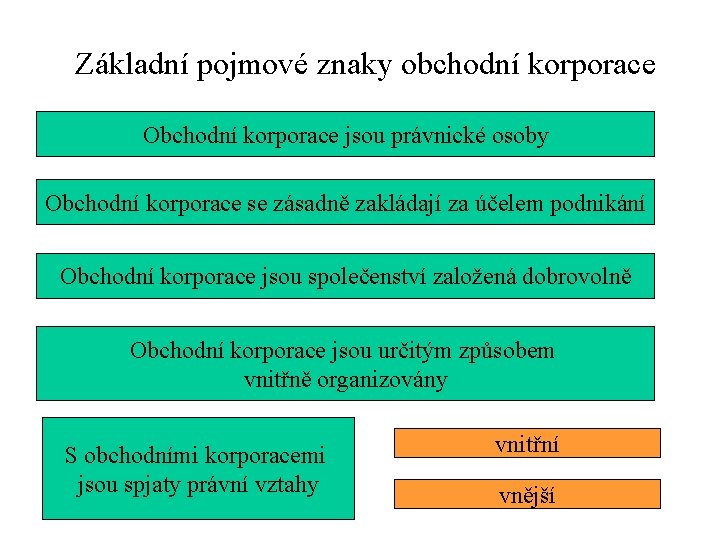 Základní pojmové znaky obchodní korporace

Obchodní korporace jsou právnické osoby

Obchodní korporace se zásadně zakládají za účelem podnikání

Obchodní korporace jsou společenství založená dobrovolně

Obchodní korporace jsou určitým způsobem vnitřně organizovány

S obchodními korporacemi jsou spjaty právní vztahy

vnitřní

vnější